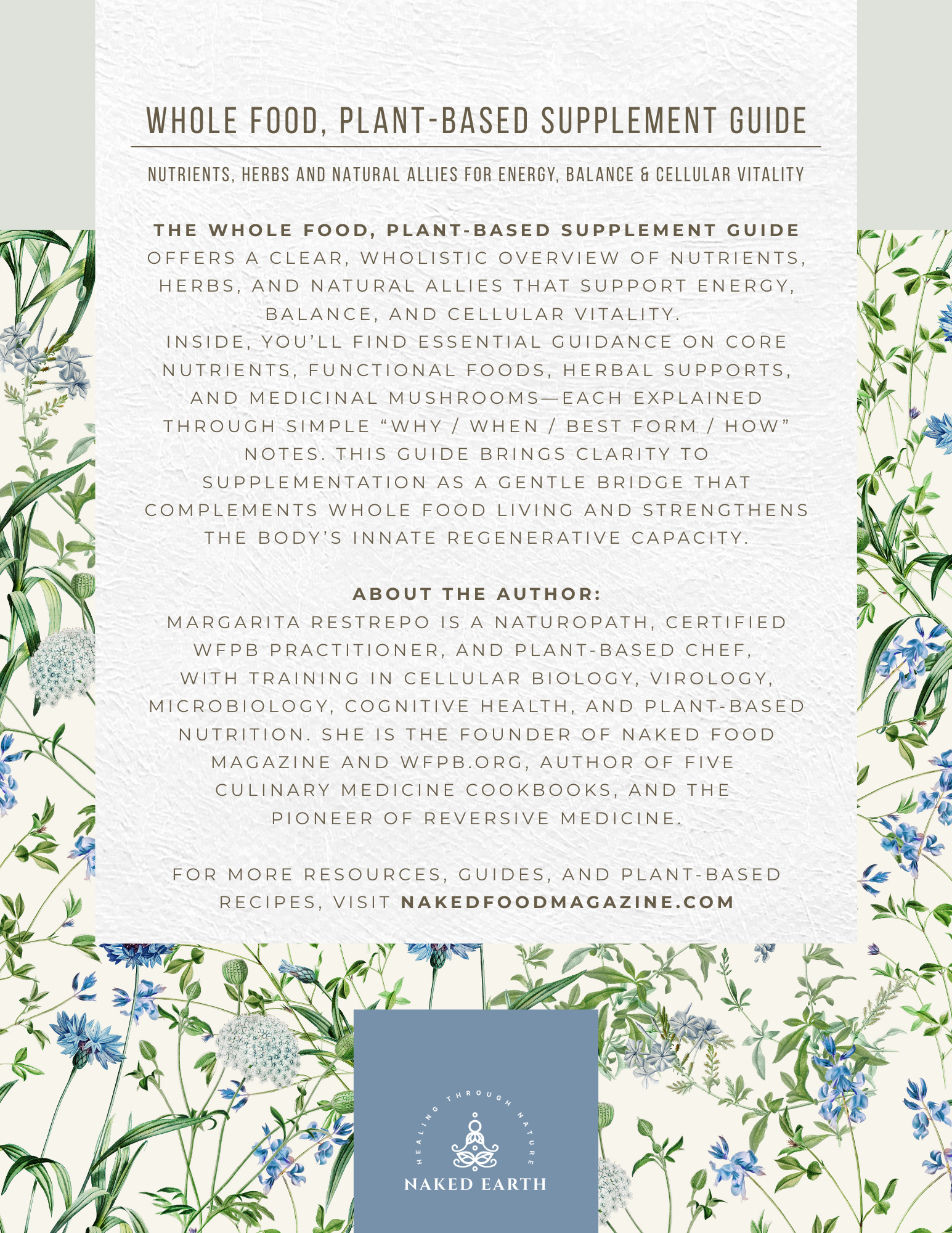 WHOLE FOOD, PLANT-BASED SUPPLEMENT GUIDE

NUTRIENTS, HERBS AND NATURAL ALLIES FOR ENERGY, BALANCE & CELLULAR VITALITY

THE WHOLE FOOD, PLANT-BASED SUPPLEMENT GUIDE OFFERS A CLEAR, WHOLISTIC OVERVIEW OF NUTRIENTS, HERBS, AND NATURAL ALLIES THAT SUPPORT ENERGY, BALANCE, AND CELLULAR VITALITY.
INSIDE, YOU'LL FIND ESSENTIAL GUIDANCE ON CORE NUTRIENTS, FUNCTIONAL FOODS, HERBAL SUPPORTS, AND MEDICINAL MUSHROOMS—EACH EXPLAINED THROUGH SIMPLE "WHY / WHEN / BEST FORM / HOW" NOTES. THIS GUIDE BRINGS CLARITY TO SUPPLEMENTATION AS A GENTLE BRIDGE THAT COMPLEMENTS WHOLE FOOD LIVING AND STRENGTHENS THE BODY'S INNATE REGENERATIVE CAPACITY.

ABOUT THE AUTHOR:
MARGARITA RESTREPO IS A NATUROPATH, CERTIFIED WFPB PRACTITIONER, AND PLANT-BASED CHEF, WITH TRAINING IN CELLULAR BIOLOGY, VIROLOGY, MICROBIOLOGY, COGNITIVE HEALTH, AND PLANT-BASED NUTRITION. SHE IS THE FOUNDER OF NAKED FOOD MAGAZINE AND WFPB.ORG, AUTHOR OF FIVE CULINARY MEDICINE COOKBOOKS, AND THE PIONEER OF REVERSIVE MEDICINE.

FOR MORE RESOURCES, GUIDES, AND PLANT-BASED RECIPES, VISIT NAKEDFOODMAGAZINE.COM

HEALING THROUGH NATURE
NAKED EARTH